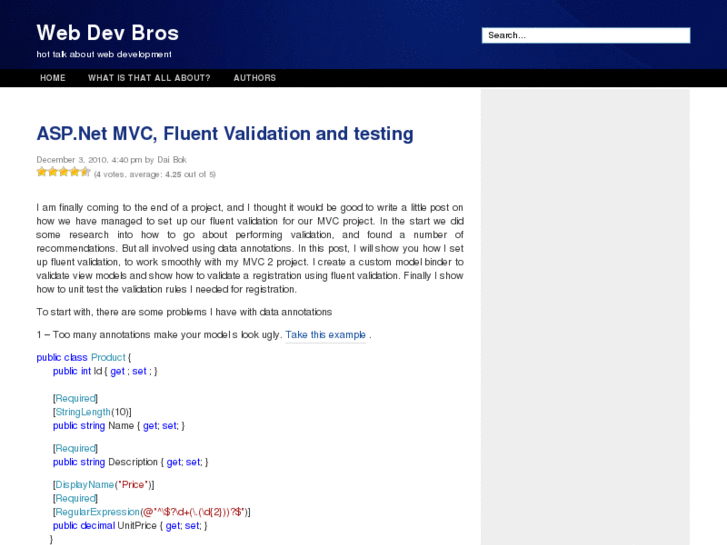 Web Dev Bros
hot talk about web development

Search...

HOME WHAT IS THAT ALL ABOUT? AUTHORS

ASP.Net MVC, Fluent Validation and testing

December 3, 2010, 4:40 pm by Dai Bok
(4 votes, average: 4.25 out of 5)

I am finally coming to the end of a project, and I thought it would be good to write a little post on how we have managed to set up our fluent validation for our MVC project. In the start we did some research into how to go about performing validation, and found a number of recommendations. But all involved using data annotations. In this post, I will show you how I set up fluent validation, to work smoothly with my MVC 2 project. I create a custom model binder to validate view models and show how to validate a registration using fluent validation. Finally I show how to unit test the validation rules I needed for registration.

To start with, there are some problems I have with data annotations

1 – Too many annotations make your models look ugly. Take this example .

public class Product {
public int Id { get ; set ; }

[Required]
[StringLength(10)]
public string Name { get; set; }

[Required]
public string Description { get; set; }

[DisplayName("Price")]
[Required]
[RegularExpression(@"^\$?\d+(\.(\d{2}))?$")]
public decimal UnitPrice { get; set; }
}